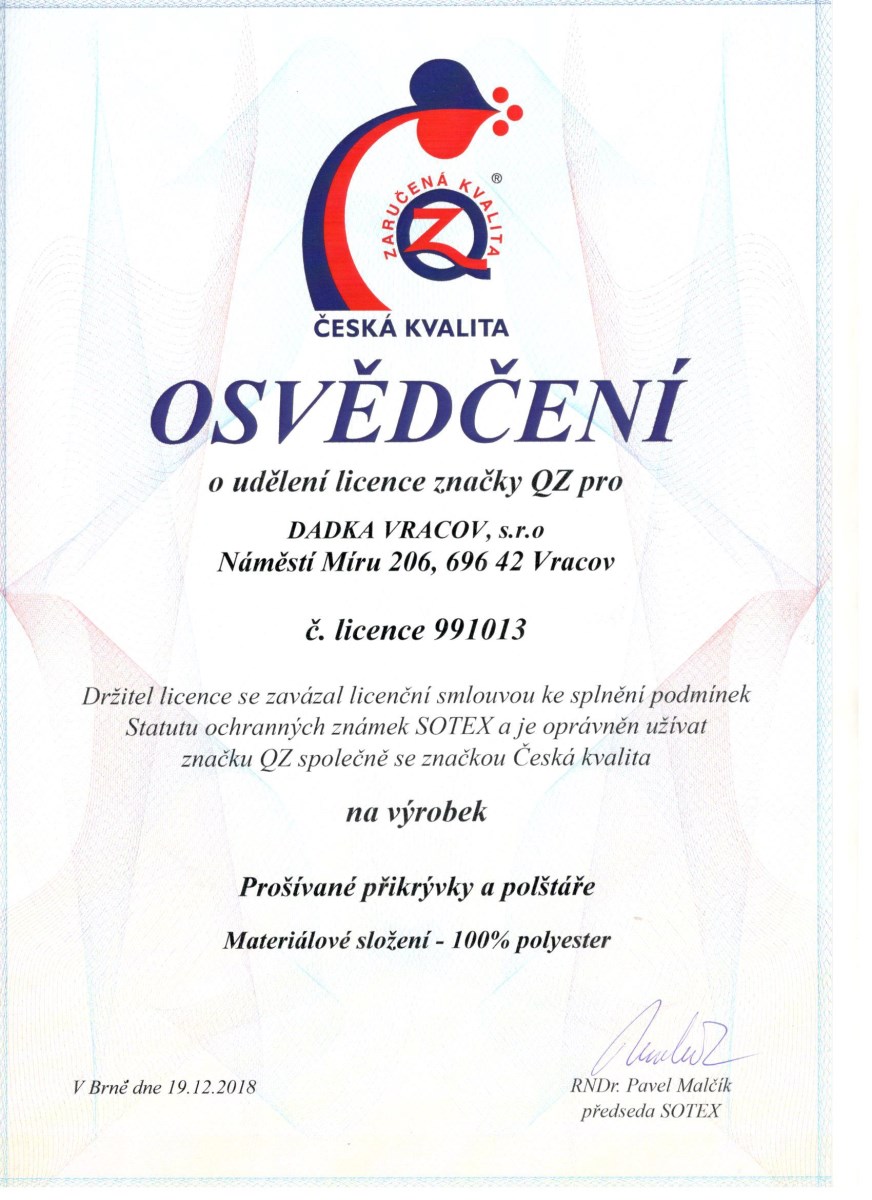 ZARUČENÁ KVALITA
QZ
®
ČESKÁ KVALITA

OSVĚDČENÍ

o udělení licence značky QZ pro

DADKA VRACOV, s.r.o
Náměstí Míru 206, 696 42 Vracov

č. licence 991013

Držitel licence se zavázal licenční smlouvou ke splnění podmínek Statutu ochranných známek SOTEX a je oprávněn užívat značku QZ společně se značkou Česká kvalita

na výrobek

Prošívané přikrývky a polštáře

Materiálové složení - 100% polyester

V Brně dne 19.12.2018

RNDr. Pavel Malčík
předseda SOTEX